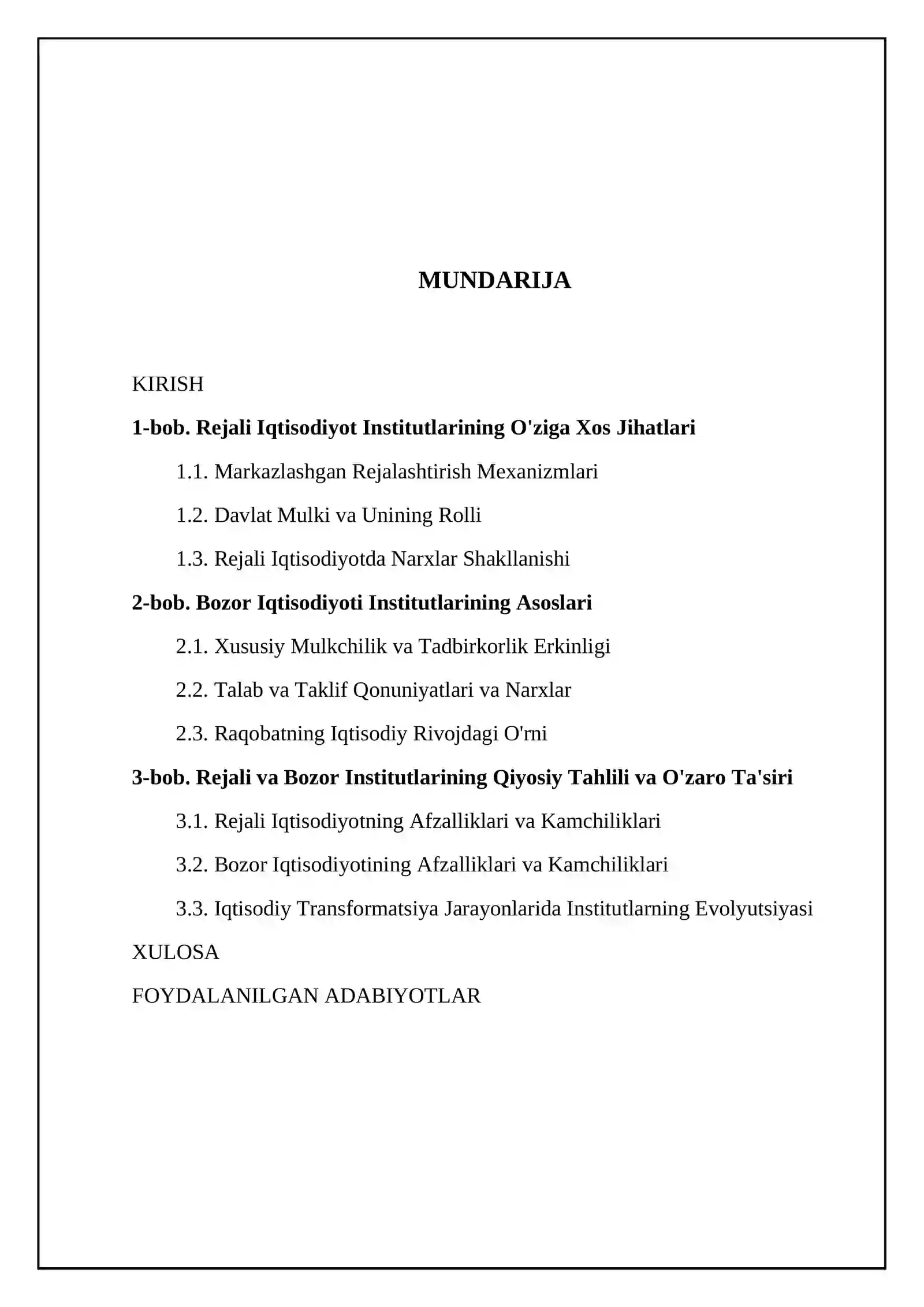 MUNDARIJA

KIRISH

1-bob. Rejali Iqtisodiyot Institutlarining O'ziga Xos Jihatlari

1.1. Markazlashgan Rejalashtirish Mexanizmlari

1.2. Davlat Mulki va Unining Rolli

1.3. Rejali Iqtisodiyotda Narxlar Shakllanishi

2-bob. Bozor Iqtisodiyoti Institutlarining Asoslari

2.1. Xususiy Mulkchilik va Tadbirkorlik Erkinligi

2.2. Talab va Taklif Qonuniyatlari va Narxlar

2.3. Raqobatning Iqtisodiy Rivojdagi O'rni

3-bob. Rejali va Bozor Institutlarining Qiyosiy Tahlili va O'zaro Ta'siri

3.1. Rejali Iqtisodiyotning Afzalliklari va Kamchiliklari

3.2. Bozor Iqtisodiyotining Afzalliklari va Kamchiliklari

3.3. Iqtisodiy Transformatsiya Jarayonlarida Institutlarning Evolyutsiyasi

XULOSA

FOYDALANILGAN ADABIYOTLAR